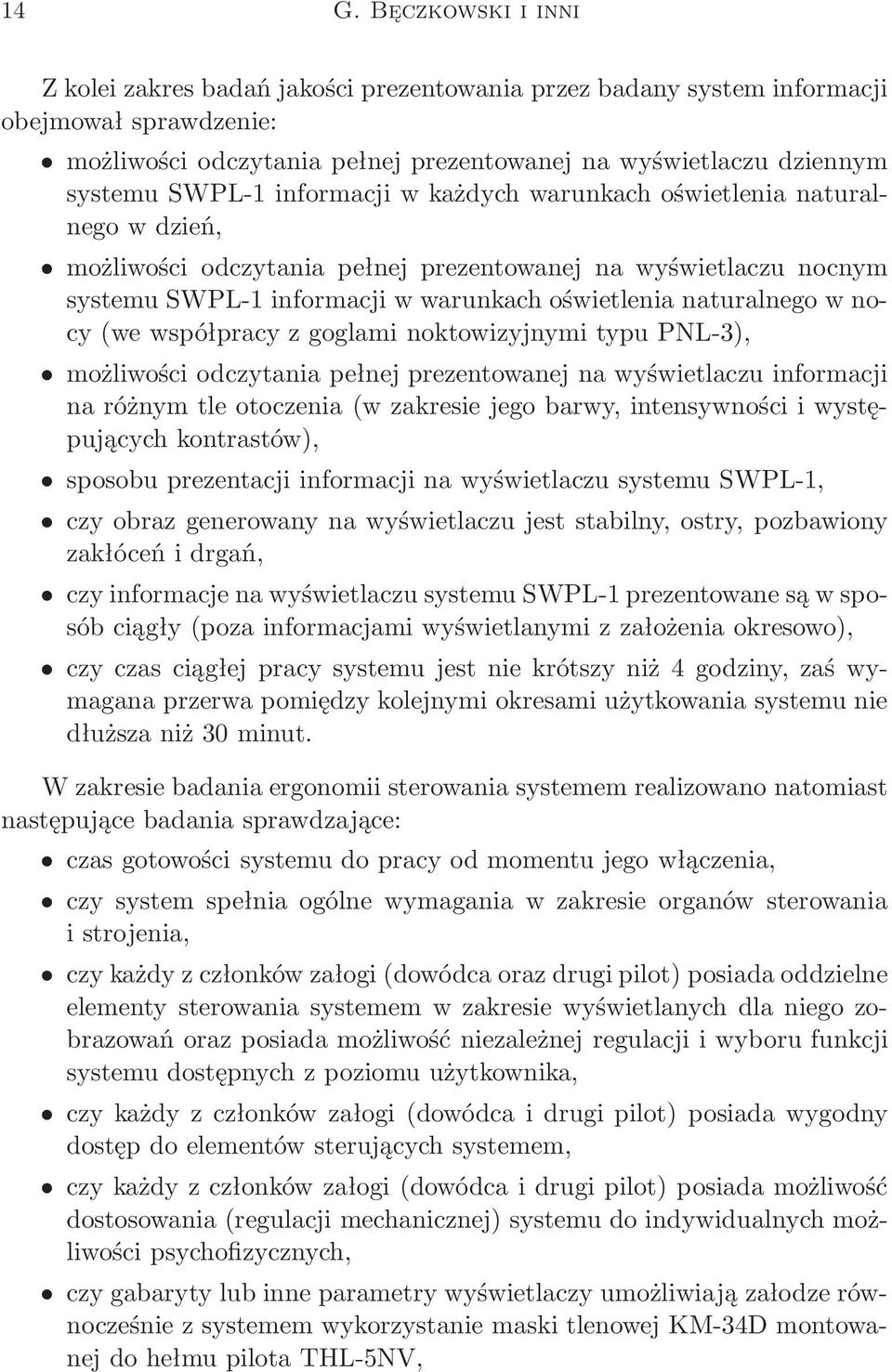 14 G. Bęczkowski i inni

Z kolei zakres badań jakości prezentowania przez badany system informacji obejmował sprawdzenie:

• możliwości odczytania pełnej prezentowanej na wyświetlaczu dziennym systemu SWPL-1 informacji w każdych warunkach oświetlenia naturalnego w dzień,

• możliwości odczytania pełnej prezentowanej na wyświetlaczu nocnym systemu SWPL-1 informacji w warunkach oświetlenia naturalnego w nocy (we współpracy z goglami noktowizyjnymi typu PNL-3),

• możliwości odczytania pełnej prezentowanej na wyświetlaczu informacji na różnym tle otoczenia (w zakresie jego barwy, intensywności i występujących kontrastów),

• sposobu prezentacji informacji na wyświetlaczu systemu SWPL-1,

• czy obraz generowany na wyświetlaczu jest stabilny, ostry, pozbawiony zakłóceń i drgań,

• czy informacje na wyświetlaczu systemu SWPL-1 prezentowane są w sposób ciągły (poza informacjami wyświetlanymi z założenia okresowo),

• czy czas ciągłej pracy systemu jest nie krótszy niż 4 godziny, zaś wymagana przerwa pomiędzy kolejnymi okresami użytkowania systemu nie dłuższa niż 30 minut.

W zakresie badania ergonomii sterowania systemem realizowano natomiast następujące badania sprawdzające:

• czas gotowości systemu do pracy od momentu jego włączenia,

• czy system spełnia ogólne wymagania w zakresie organów sterowania i strojenia,

• czy każdy z członków załogi (dowódca oraz drugi pilot) posiada oddzielne elementy sterowania systemem w zakresie wyświetlanych dla niego zobrazowań oraz posiada możliwość niezależnej regulacji i wyboru funkcji systemu dostępnych z poziomu użytkownika,

• czy każdy z członków załogi (dowódca i drugi pilot) posiada wygodny dostęp do elementów sterujących systemem,

• czy każdy z członków załogi (dowódca i drugi pilot) posiada możliwość dostosowania (regulacji mechanicznej) systemu do indywidualnych możliwości psychofizycznych,

• czy gabaryty lub inne parametry wyświetlaczy umożliwiają załodze równocześnie z systemem wykorzystanie maski tlenowej KM-34D montowanej do hełmu pilota THL-5NV,